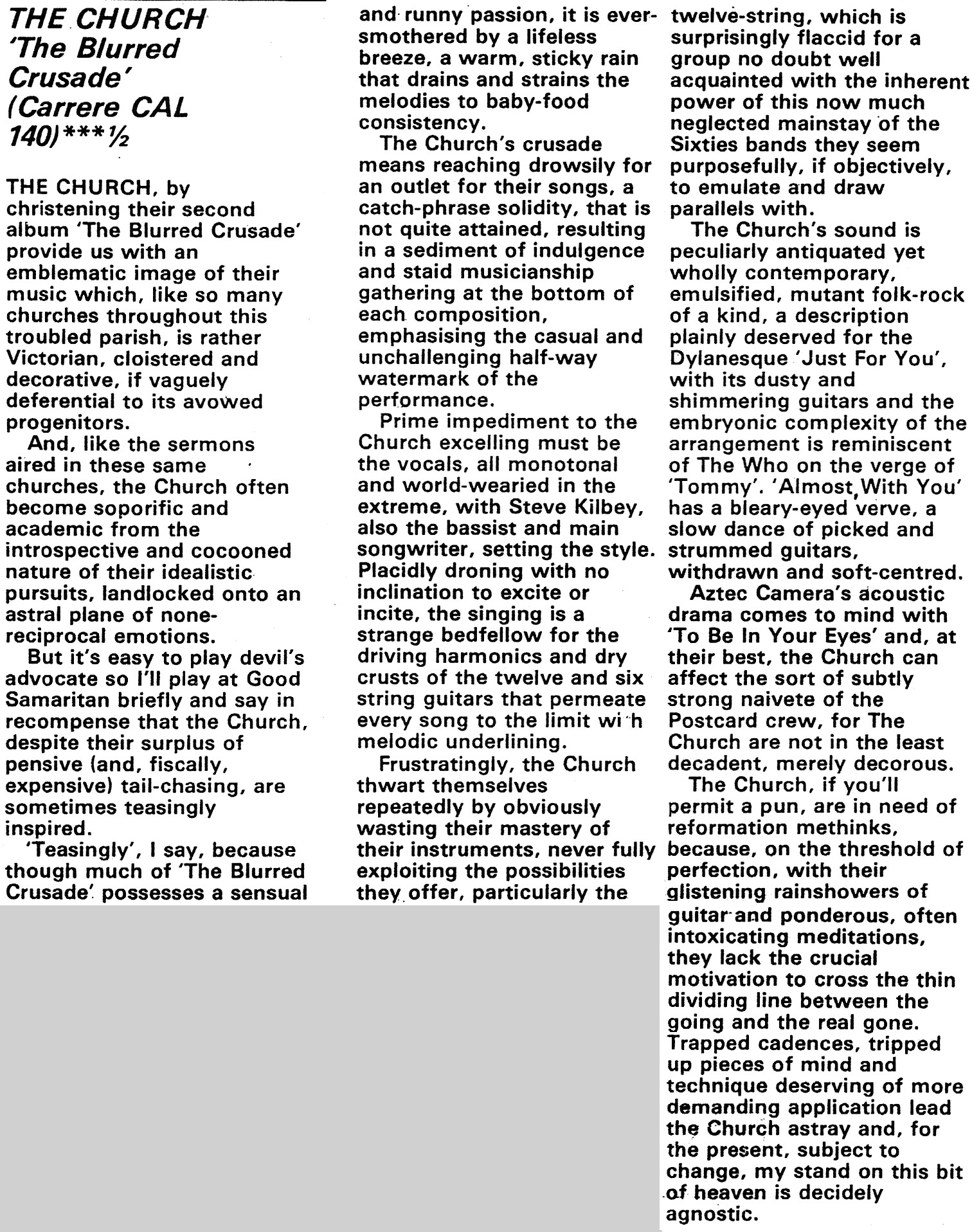 THE CHURCH
'The Blurred Crusade'
(Carrere CAL 140)***½

THE CHURCH, by christening their second album 'The Blurred Crusade' provide us with an emblematic image of their music which, like so many churches throughout this troubled parish, is rather Victorian, cloistered and decorative, if vaguely deferential to its avowed progenitors.

And, like the sermons aired in these same churches, the Church often become soporific and academic from the introspective and cocooned nature of their idealistic pursuits, landlocked onto an astral plane of none-reciprocal emotions.

But it's easy to play devil's advocate so I'll play at Good Samaritan briefly and say in recompense that the Church, despite their surplus of pensive (and, fiscally, expensive) tail-chasing, are sometimes teasingly inspired.

'Teasingly', I say, because though much of 'The Blurred Crusade' possesses a sensual and runny passion, it is ever-smothered by a lifeless breeze, a warm, sticky rain that drains and strains the melodies to baby-food consistency.

The Church's crusade means reaching drowsily for an outlet for their songs, a catch-phrase solidity, that is not quite attained, resulting in a sediment of indulgence and staid musicianship gathering at the bottom of each composition, emphasising the casual and unchallenging half-way watermark of the performance.

Prime impediment to the Church excelling must be the vocals, all monotonal and world-wearied in the extreme, with Steve Kilbey, also the bassist and main songwriter, setting the style. Placidly droning with no inclination to excite or incite, the singing is a strange bedfellow for the driving harmonics and dry crusts of the twelve and six string guitars that permeate every song to the limit wi h melodic underlining.

Frustratingly, the Church thwart themselves repeatedly by obviously wasting their mastery of their instruments, never fully exploiting the possibilities they offer, particularly the twelve-string, which is surprisingly flaccid for a group no doubt well acquainted with the inherent power of this now much neglected mainstay of the Sixties bands they seem purposefully, if objectively, to emulate and draw parallels with.

The Church's sound is peculiarly antiquated yet wholly contemporary, emulsified, mutant folk-rock of a kind, a description plainly deserved for the Dylanesque 'Just For You', with its dusty and shimmering guitars and the embryonic complexity of the arrangement is reminiscent of The Who on the verge of 'Tommy'. 'Almost With You' has a bleary-eyed verve, a slow dance of picked and strummed guitars, withdrawn and soft-centred.

Aztec Camera's acoustic drama comes to mind with 'To Be In Your Eyes' and, at their best, the Church can affect the sort of subtly strong naivete of the Postcard crew, for The Church are not in the least decadent, merely decorous.

The Church, if you'll permit a pun, are in need of reformation methinks, because, on the threshold of perfection, with their glistening rainshowers of guitar and ponderous, often intoxicating meditations, they lack the crucial motivation to cross the thin dividing line between the going and the real gone. Trapped cadences, tripped up pieces of mind and technique deserving of more demanding application lead the Church astray and, for the present, subject to change, my stand on this bit of heaven is decidely agnostic.